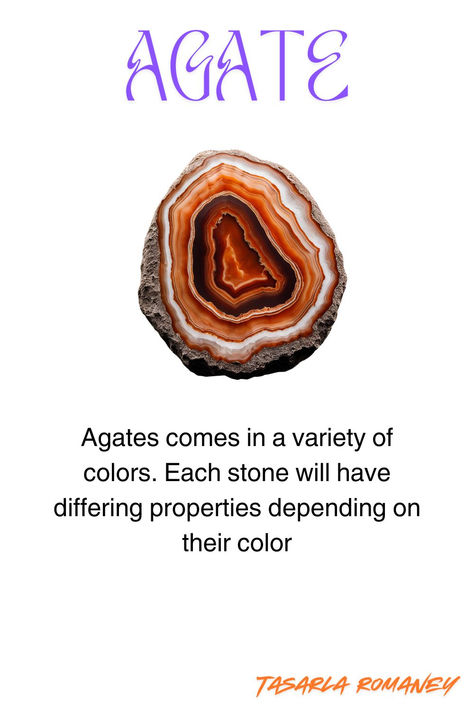 AGATE

Agates comes in a variety of colors. Each stone will have differing properties depending on their color

TASARLA ROMANEY